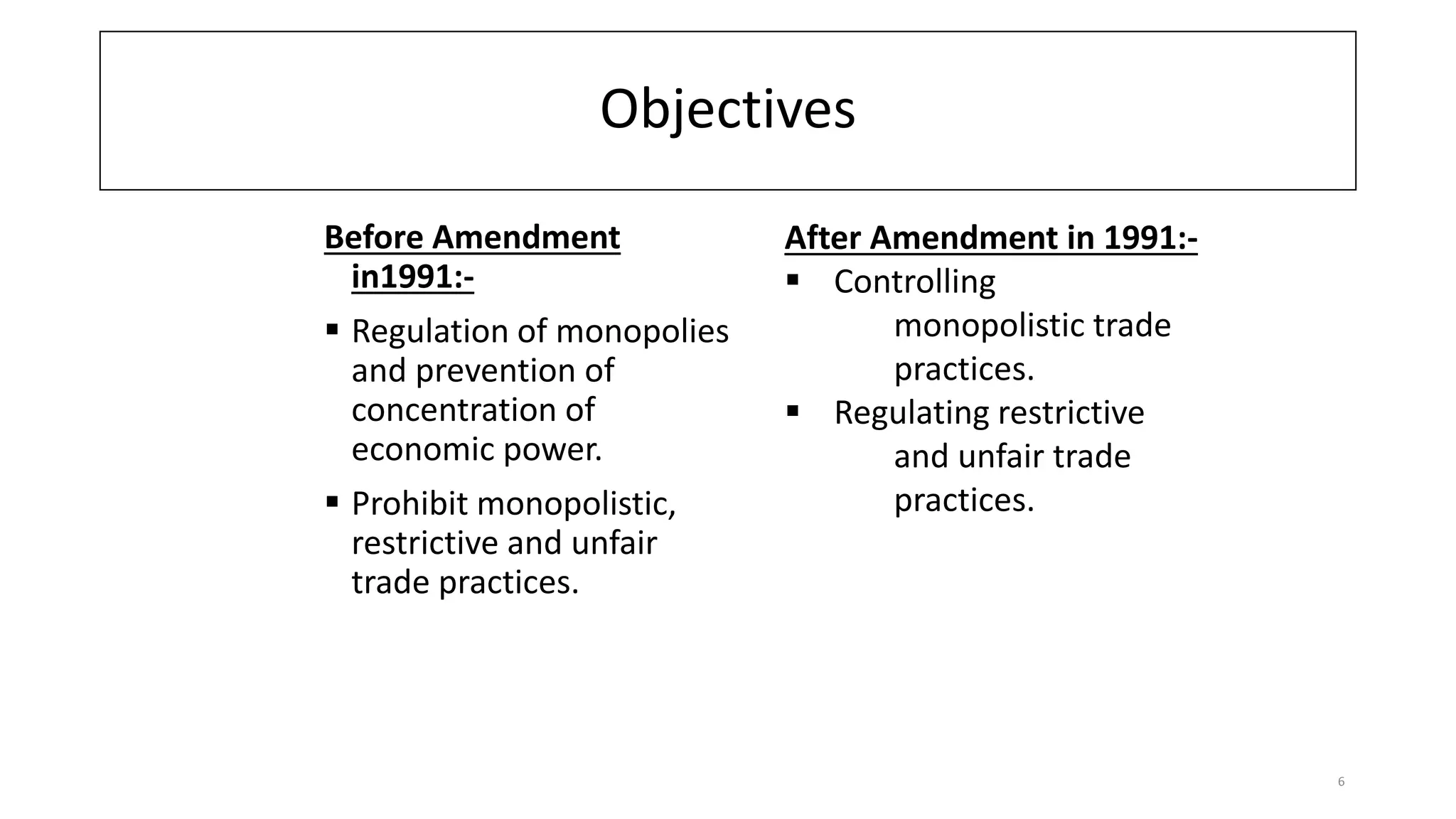 Objectives

Before Amendment in1991:-

• Regulation of monopolies and prevention of concentration of economic power.

• Prohibit monopolistic, restrictive and unfair trade practices.

After Amendment in 1991:-

• Controlling monopolistic trade practices.

• Regulating restrictive and unfair trade practices.

6